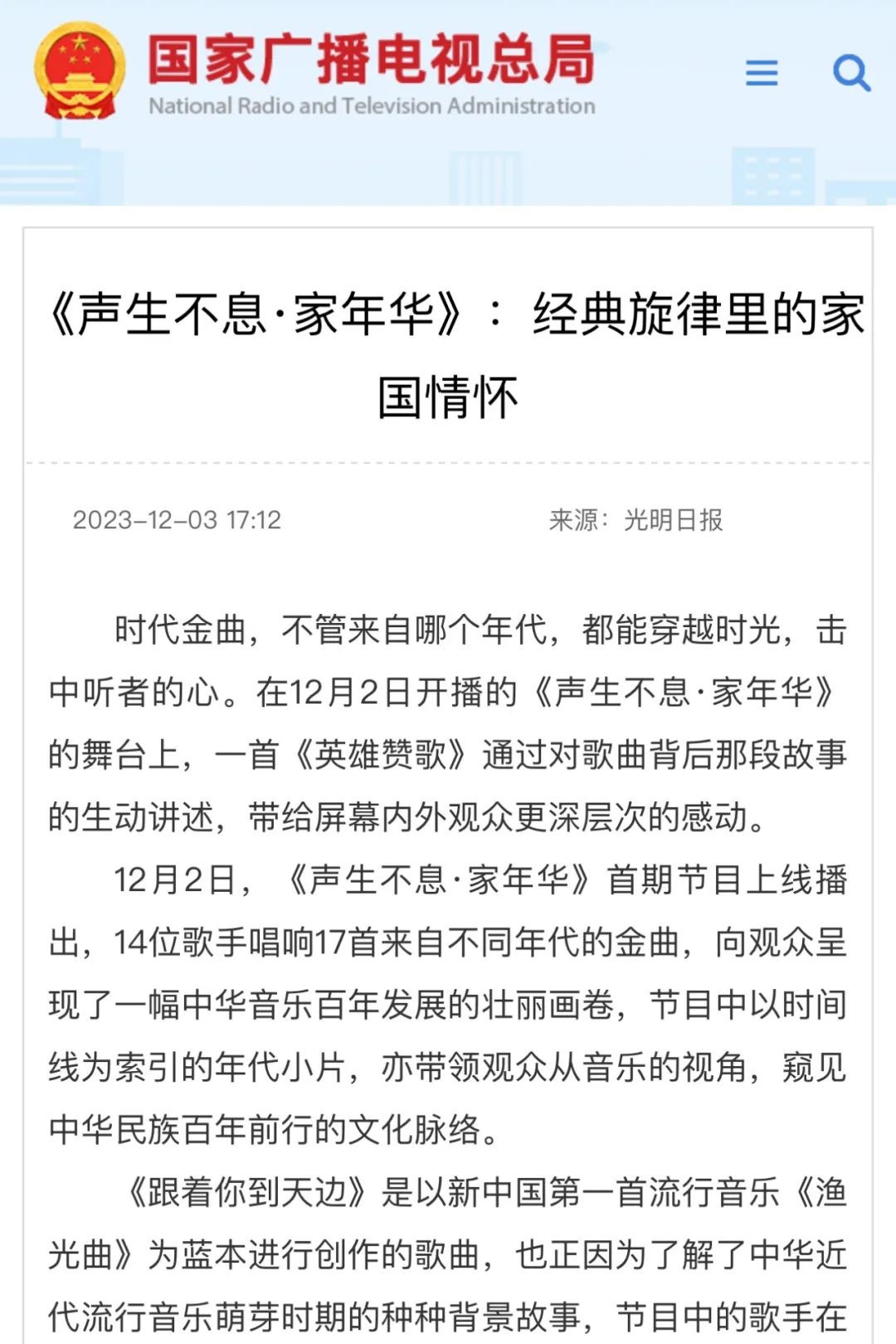 国家广播电视总局
National Radio and Television Administration

《声生不息·家年华》：经典旋律里的家国情怀

2023-12-03 17:12 来源：光明日报

时代金曲，不管来自哪个年代，都能穿越时光，击中听者的心。在12月2日开播的《声生不息·家年华》的舞台上，一首《英雄赞歌》通过对歌曲背后那段故事的生动讲述，带给屏幕内外观众更深层次的感动。

12月2日，《声生不息·家年华》首期节目上线播出，14位歌手唱响17首来自不同年代的金曲，向观众呈现了一幅中华音乐百年发展的壮丽画卷，节目中以时间线为索引的年代小片，亦带领观众从音乐的视角，窥见中华民族百年前行的文化脉络。

《跟着你到天边》是以新中国第一首流行音乐《渔光曲》为蓝本进行创作的歌曲，也正因为了解了中华近代流行音乐萌芽时期的种种背景故事，节目中的歌手在